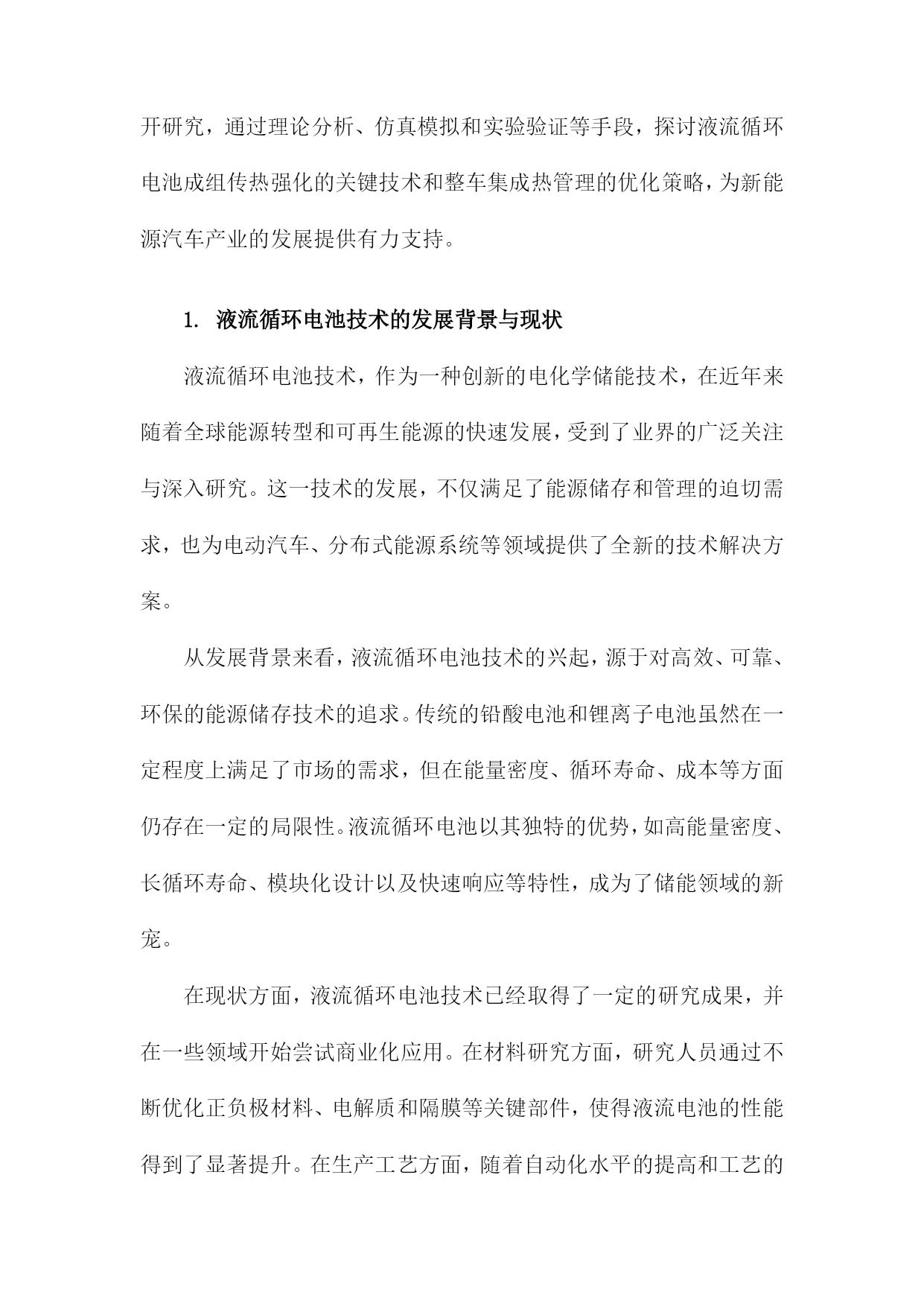 开研究，通过理论分析、仿真模拟和实验验证等手段，探讨液流循环电池成组传热强化的关键技术和整车集成热管理的优化策略，为新能源汽车产业的发展提供有力支持。

1. 液流循环电池技术的发展背景与现状

液流循环电池技术，作为一种创新的电化学储能技术，在近年来随着全球能源转型和可再生能源的快速发展，受到了业界的广泛关注与深入研究。这一技术的发展，不仅满足了能源储存和管理的迫切需求，也为电动汽车、分布式能源系统等领域提供了全新的技术解决方案。

从发展背景来看，液流循环电池技术的兴起，源于对高效、可靠、环保的能源储存技术的追求。传统的铅酸电池和锂离子电池虽然在一定程度上满足了市场的需求，但在能量密度、循环寿命、成本等方面仍存在一定的局限性。液流循环电池以其独特的优势，如高能量密度、长循环寿命、模块化设计以及快速响应等特性，成为了储能领域的新宠。

在现状方面，液流循环电池技术已经取得了一定的研究成果，并在一些领域开始尝试商业化应用。在材料研究方面，研究人员通过不断优化正负极材料、电解质和隔膜等关键部件，使得液流电池的性能得到了显著提升。在生产工艺方面，随着自动化水平的提高和工艺的